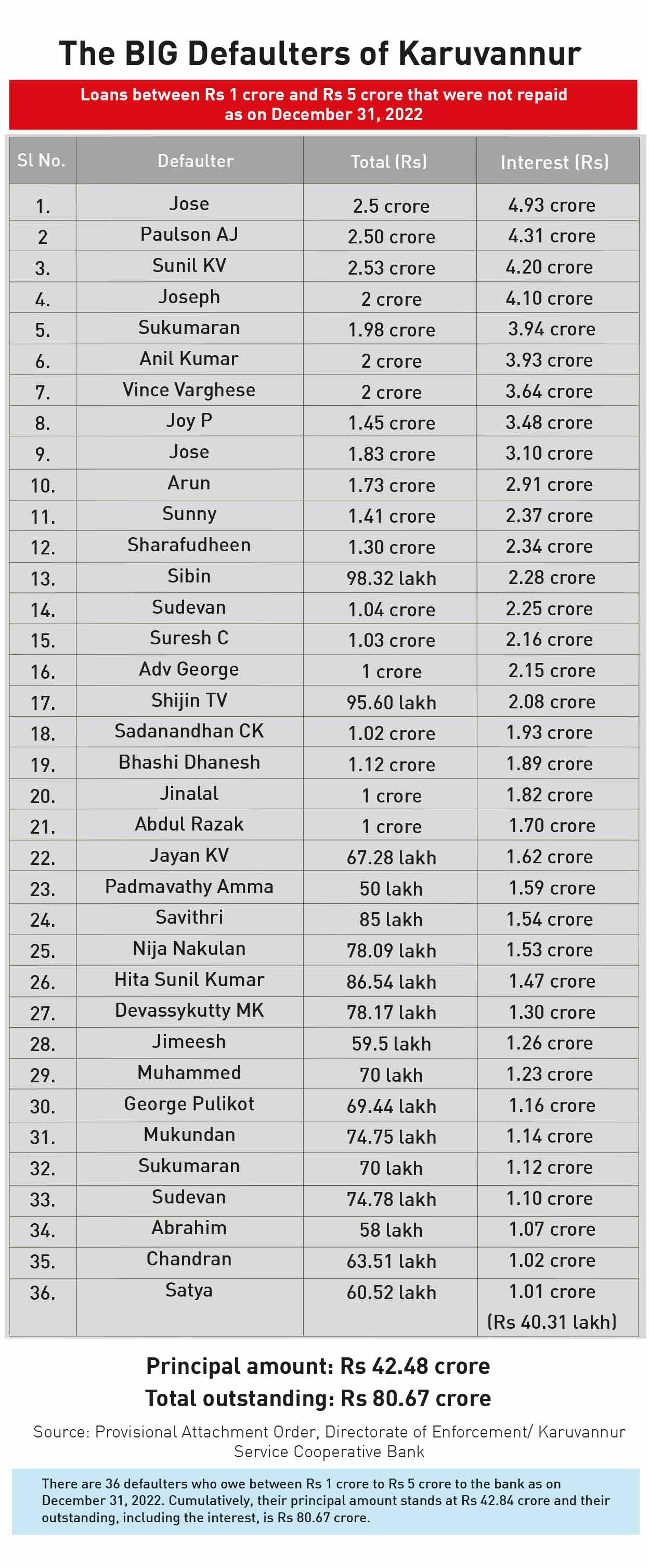 The BIG Defaulters of Karuvannur

Loans between Rs 1 crore and Rs 5 crore that were not repaid as on December 31, 2022

| Sl No. | Defaulter | Total (Rs) | Interest (Rs) |
|---|---|---|---|
| 1. | Jose | 2.5 crore | 4.93 crore |
| 2 | Paulson AJ | 2.50 crore | 4.31 crore |
| 3. | Sunil KV | 2.53 crore | 4.20 crore |
| 4. | Joseph | 2 crore | 4.10 crore |
| 5. | Sukumaran | 1.98 crore | 3.94 crore |
| 6. | Anil Kumar | 2 crore | 3.93 crore |
| 7. | Vince Varghese | 2 crore | 3.64 crore |
| 8. | Joy P | 1.45 crore | 3.48 crore |
| 9. | Jose | 1.83 crore | 3.10 crore |
| 10. | Arun | 1.73 crore | 2.91 crore |
| 11. | Sunny | 1.41 crore | 2.37 crore |
| 12. | Sharafudheen | 1.30 crore | 2.34 crore |
| 13. | Sibin | 98.32 lakh | 2.28 crore |
| 14. | Sudevan | 1.04 crore | 2.25 crore |
| 15. | Suresh C | 1.03 crore | 2.16 crore |
| 16. | Adv George | 1 crore | 2.15 crore |
| 17. | Shijin TV | 95.60 lakh | 2.08 crore |
| 18. | Sadanandhan CK | 1.02 crore | 1.93 crore |
| 19. | Bhashi Dhanesh | 1.12 crore | 1.89 crore |
| 20. | Jinalal | 1 crore | 1.82 crore |
| 21. | Abdul Razak | 1 crore | 1.70 crore |
| 22. | Jayan KV | 67.28 lakh | 1.62 crore |
| 23. | Padmavathy Amma | 50 lakh | 1.59 crore |
| 24. | Savithri | 85 lakh | 1.54 crore |
| 25. | Nija Nakulan | 78.09 lakh | 1.53 crore |
| 26. | Hita Sunil Kumar | 86.54 lakh | 1.47 crore |
| 27. | Devassykutty MK | 78.17 lakh | 1.30 crore |
| 28. | Jimeesh | 59.5 lakh | 1.26 crore |
| 29. | Muhammed | 70 lakh | 1.23 crore |
| 30. | George Pulikot | 69.44 lakh | 1.16 crore |
| 31. | Mukundan | 74.75 lakh | 1.14 crore |
| 32. | Sukumaran | 70 lakh | 1.12 crore |
| 33. | Sudevan | 74.78 lakh | 1.10 crore |
| 34. | Abrahim | 58 lakh | 1.07 crore |
| 35. | Chandran | 63.51 lakh | 1.02 crore |
| 36. | Satya | 60.52 lakh | 1.01 crore (Rs 40.31 lakh) |

Principal amount: Rs 42.48 crore
Total outstanding: Rs 80.67 crore

Source: Provisional Attachment Order, Directorate of Enforcement/ Karuvannur Service Cooperative Bank

There are 36 defaulters who owe between Rs 1 crore to Rs 5 crore to the bank as on December 31, 2022. Cumulatively, their principal amount stands at Rs 42.84 crore and their outstanding, including the interest, is Rs 80.67 crore.